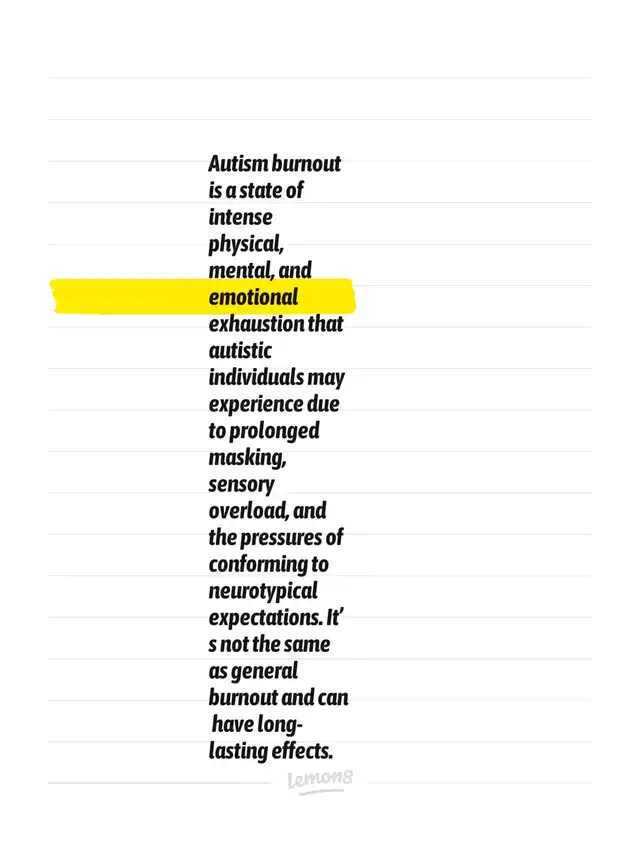 Autism burnout is a state of intense physical, mental, and emotional exhaustion that autistic individuals may experience due to prolonged masking, sensory overload, and the pressures of conforming to neurotypical expectations. It's not the same as general burnout and can have long-lasting effects.

lemon8